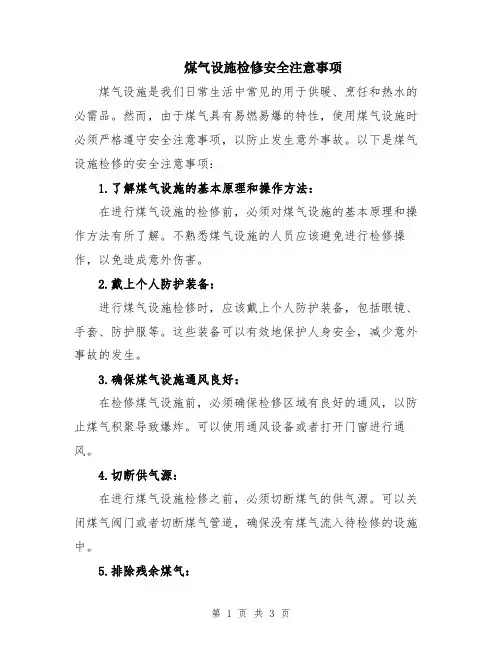 煤气设施检修安全注意事项

煤气设施是我们日常生活中常见的用于供暖、烹饪和热水的必需品。然而，由于煤气具有易燃易爆的特性，使用煤气设施时必须严格遵守安全注意事项，以防止发生意外事故。以下是煤气设施检修的安全注意事项：

1.了解煤气设施的基本原理和操作方法：

在进行煤气设施的检修前，必须对煤气设施的基本原理和操作方法有所了解。不熟悉煤气设施的人员应该避免进行检修操作，以免造成意外伤害。

2.戴上个人防护装备：

进行煤气设施检修时，应该戴上个人防护装备，包括眼镜、手套、防护服等。这些装备可以有效地保护人身安全，减少意外事故的发生。

3.确保煤气设施通风良好：

在检修煤气设施前，必须确保检修区域有良好的通风，以防止煤气积聚导致爆炸。可以使用通风设备或者打开门窗进行通风。

4.切断供气源：

在进行煤气设施检修之前，必须切断煤气的供气源。可以关闭煤气阀门或者切断煤气管道，确保没有煤气流入待检修的设施中。

5.排除残余煤气：

第 1 页 共 3 页